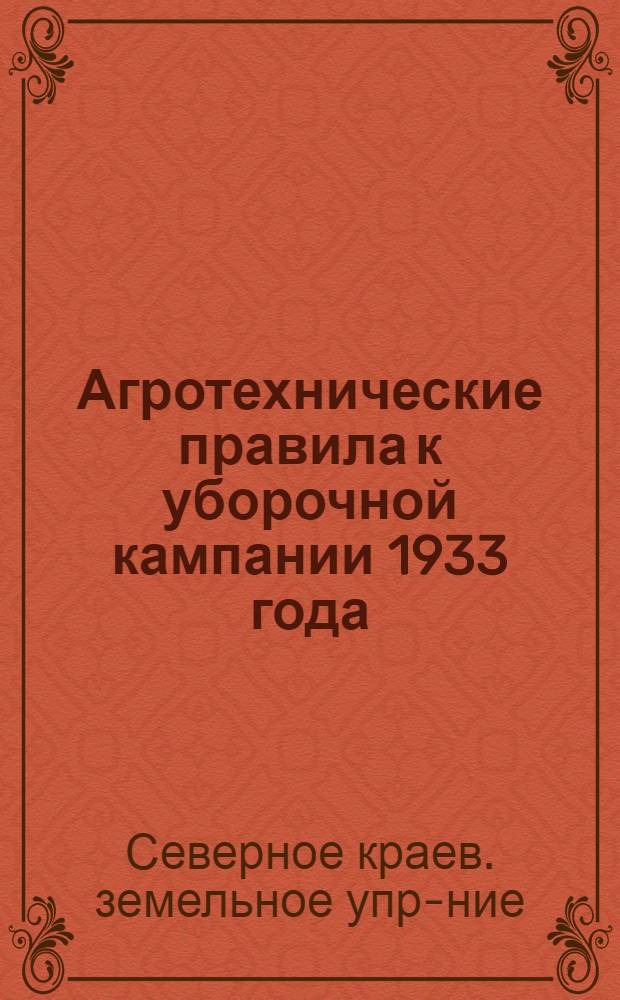 Агротехнические правила к уборочной кампании 1933 года

Северное краев. земельное упр-ние